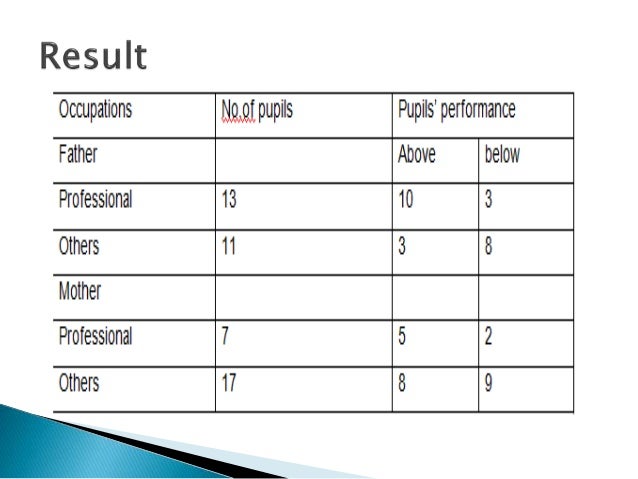 Result

| Occupations | No of pupils | Pupils' performance | |
|---|---|---|---|
| Father | | Above | below |
| Professional | 13 | 10 | 3 |
| Others | 11 | 3 | 8 |
| Mother | | | |
| Professional | 7 | 5 | 2 |
| Others | 17 | 8 | 9 |